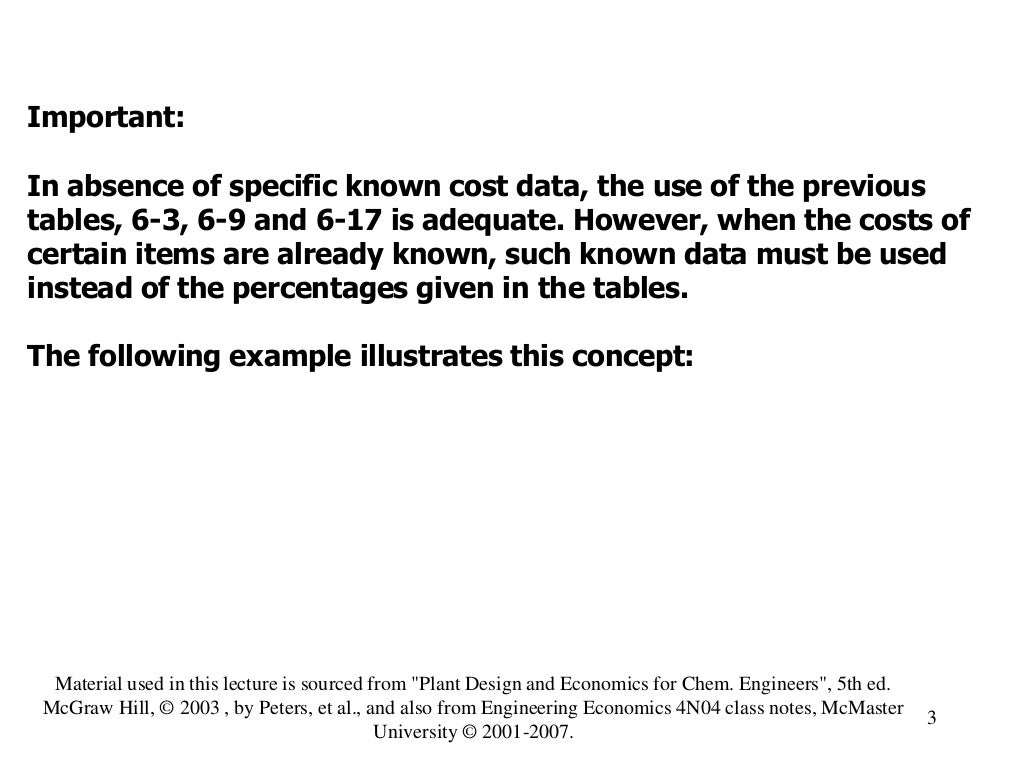 Important:

In absence of specific known cost data, the use of the previous tables, 6-3, 6-9 and 6-17 is adequate. However, when the costs of certain items are already known, such known data must be used instead of the percentages given in the tables.

The following example illustrates this concept:

Material used in this lecture is sourced from "Plant Design and Economics for Chem. Engineers", 5th ed. McGraw Hill, © 2003 , by Peters, et al., and also from Engineering Economics 4N04 class notes, McMaster University © 2001-2007.

3